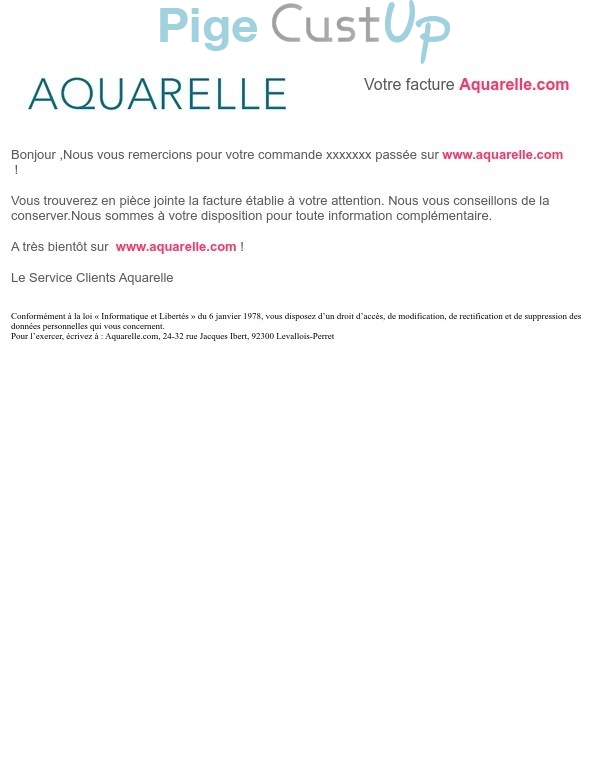 Pige CustUp

AQUARELLE

Votre facture Aquarelle.com

Bonjour ,Nous vous remercions pour votre commande xxxxxxx passée sur www.aquarelle.com !

Vous trouverez en pièce jointe la facture établie à votre attention. Nous vous conseillons de la conserver.Nous sommes à votre disposition pour toute information complémentaire.

A très bientôt sur www.aquarelle.com !

Le Service Clients Aquarelle

Conformément à la loi « Informatique et Libertés » du 6 janvier 1978, vous disposez d'un droit d'accès, de modification, de rectification et de suppression des données personnelles qui vous concernent.
Pour l'exercer, écrivez à : Aquarelle.com, 24-32 rue Jacques Ibert, 92300 Levallois-Perret